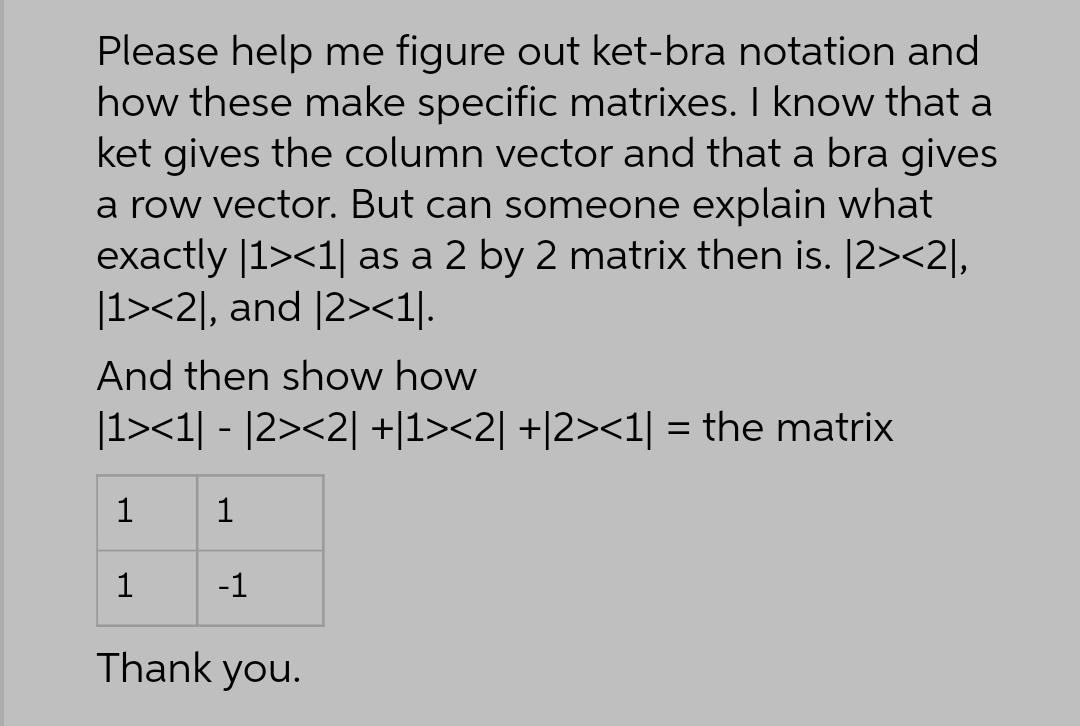 Please help me figure out ket-bra notation and how these make specific matrixes. I know that a ket gives the column vector and that a bra gives a row vector. But can someone explain what exactly |1><1| as a 2 by 2 matrix then is. |2><2|, |1><2|, and |2><1|.

And then show how
|1><1| - |2><2| +|1><2| +|2><1| = the matrix

| 1 | 1 |
|---|---|
| 1 | -1 |

Thank you.